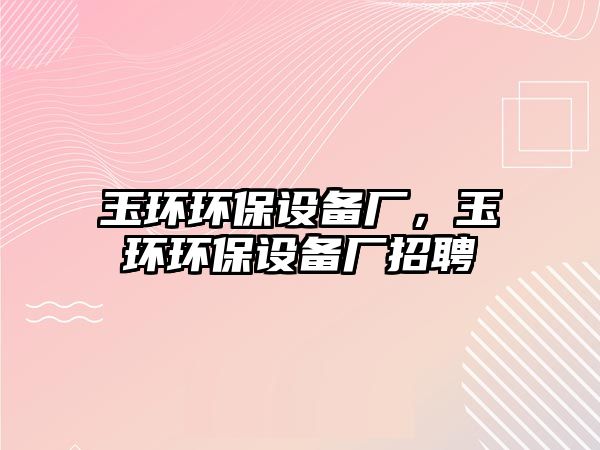 玉环环保设备厂，玉环环保设备厂招聘